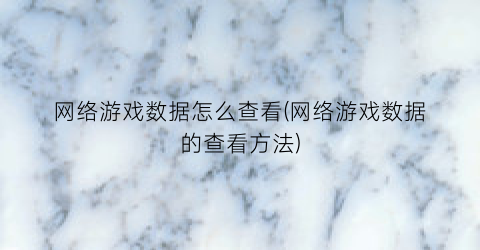 网络游戏数据怎么查看(网络游戏数据的查看方法)